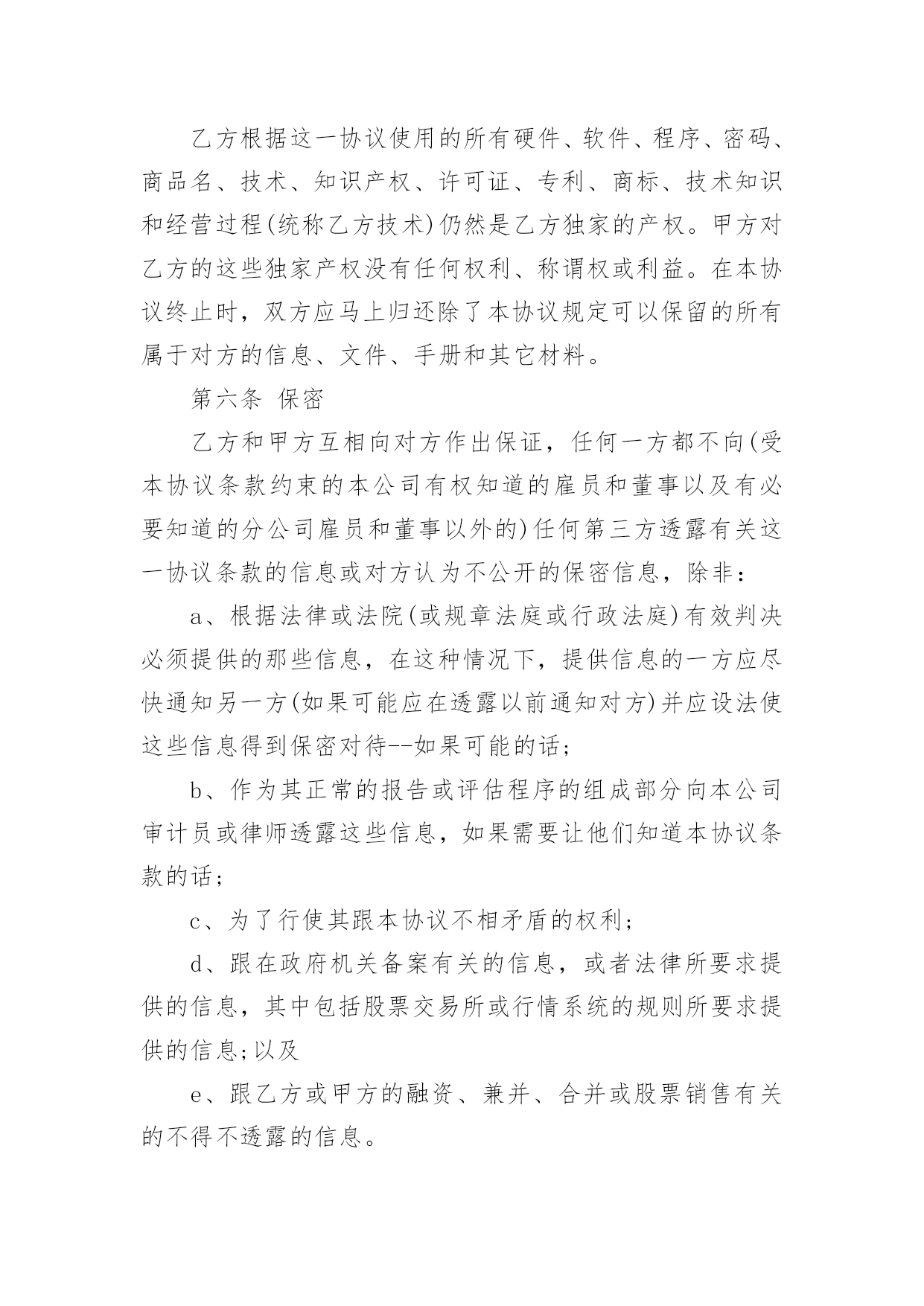 乙方根据这一协议使用的所有硬件、软件、程序、密码、商品名、技术、知识产权、许可证、专利、商标、技术知识和经营过程(统称乙方技术)仍然是乙方独家的产权。甲方对乙方的这些独家产权没有任何权利、称谓权或利益。在本协议终止时，双方应马上归还除了本协议规定可以保留的所有属于对方的信息、文件、手册和其它材料。

第六条 保密

乙方和甲方互相向对方作出保证，任何一方都不向(受本协议条款约束的本公司有权知道的雇员和董事以及有必要知道的分公司雇员和董事以外的)任何第三方透露有关这一协议条款的信息或对方认为不公开的保密信息，除非：

a、根据法律或法院(或规章法庭或行政法庭)有效判决必须提供的那些信息，在这种情况下，提供信息的一方应尽快通知另一方(如果可能应在透露以前通知对方)并应设法使这些信息得到保密对待--如果可能的话；

b、作为其正常的报告或评估程序的组成部分向本公司审计员或律师透露这些信息，如果需要让他们知道本协议条款的话；

c、为了行使其跟本协议不相矛盾的权利；

d、跟在政府机关备案有关的信息，或者法律所要求提供的信息，其中包括股票交易所或行情系统的规则所要求提供的信息;以及

e、跟乙方或甲方的融资、兼并、合并或股票销售有关的不得不透露的信息。